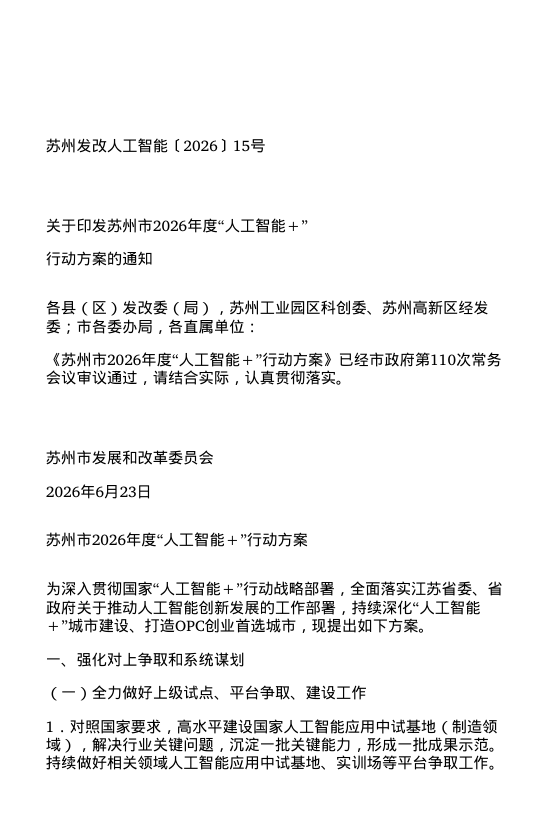 苏州发改人工智能〔2026〕15号

关于印发苏州市2026年度“人工智能＋”

行动方案的通知

各县（区）发改委（局），苏州工业园区科创委、苏州高新区经发委；市各委办局，各直属单位：

《苏州市2026年度“人工智能＋”行动方案》已经市政府第110次常务会议审议通过，请结合实际，认真贯彻落实。

苏州市发展和改革委员会

2026年6月23日

苏州市2026年度“人工智能＋”行动方案

为深入贯彻国家“人工智能＋”行动战略部署，全面落实江苏省委、省政府关于推动人工智能创新发展的工作部署，持续深化“人工智能＋”城市建设、打造OPC创业首选城市，现提出如下方案。

一、强化对上争取和系统谋划

（一）全力做好上级试点、平台争取、建设工作

1．对照国家要求，高水平建设国家人工智能应用中试基地（制造领域），解决行业关键问题，沉淀一批关键能力，形成一批成果示范。持续做好相关领域人工智能应用中试基地、实训场等平台争取工作。